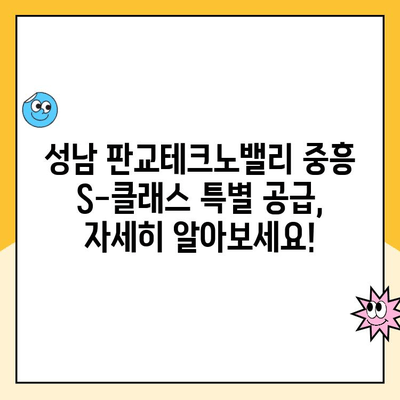 성남 판교테크노밸리 중흥 S-클래스 특별 공급, 자세히 알아보세요!